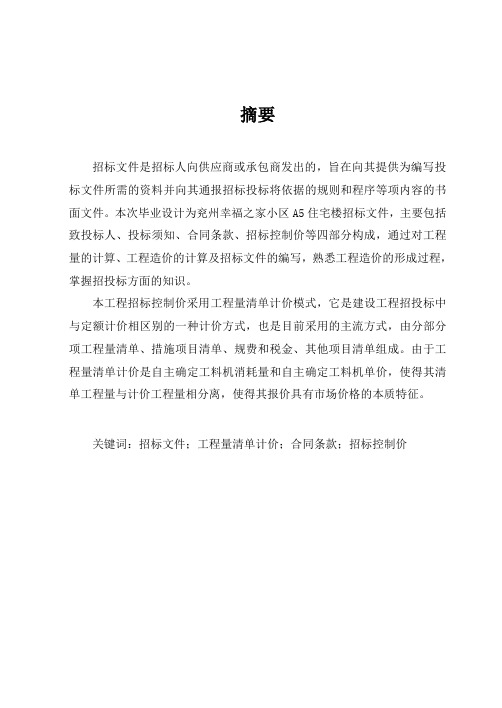 摘要

招标文件是招标人向供应商或承包商发出的，旨在向其提供为编写投标文件所需的资料并向其通报招标投标将依据的规则和程序等项内容的书面文件。本次毕业设计为兖州幸福之家小区 A5 住宅楼招标文件，主要包括致投标人、投标须知、合同条款、招标控制价等四部分构成，通过对工程量的计算、工程造价的计算及招标文件的编写，熟悉工程造价的形成过程，掌握招投标方面的知识。

本工程招标控制价采用工程量清单计价模式，它是建设工程招投标中与定额计价相区别的一种计价方式，也是目前采用的主流方式，由分部分项工程量清单、措施项目清单、规费和税金、其他项目清单组成。由于工程量清单计价是自主确定工料机消耗量和自主确定工料机单价，使得其清单工程量与计价工程量相分离，使得其报价具有市场价格的本质特征。

关键词：招标文件；工程量清单计价；合同条款；招标控制价